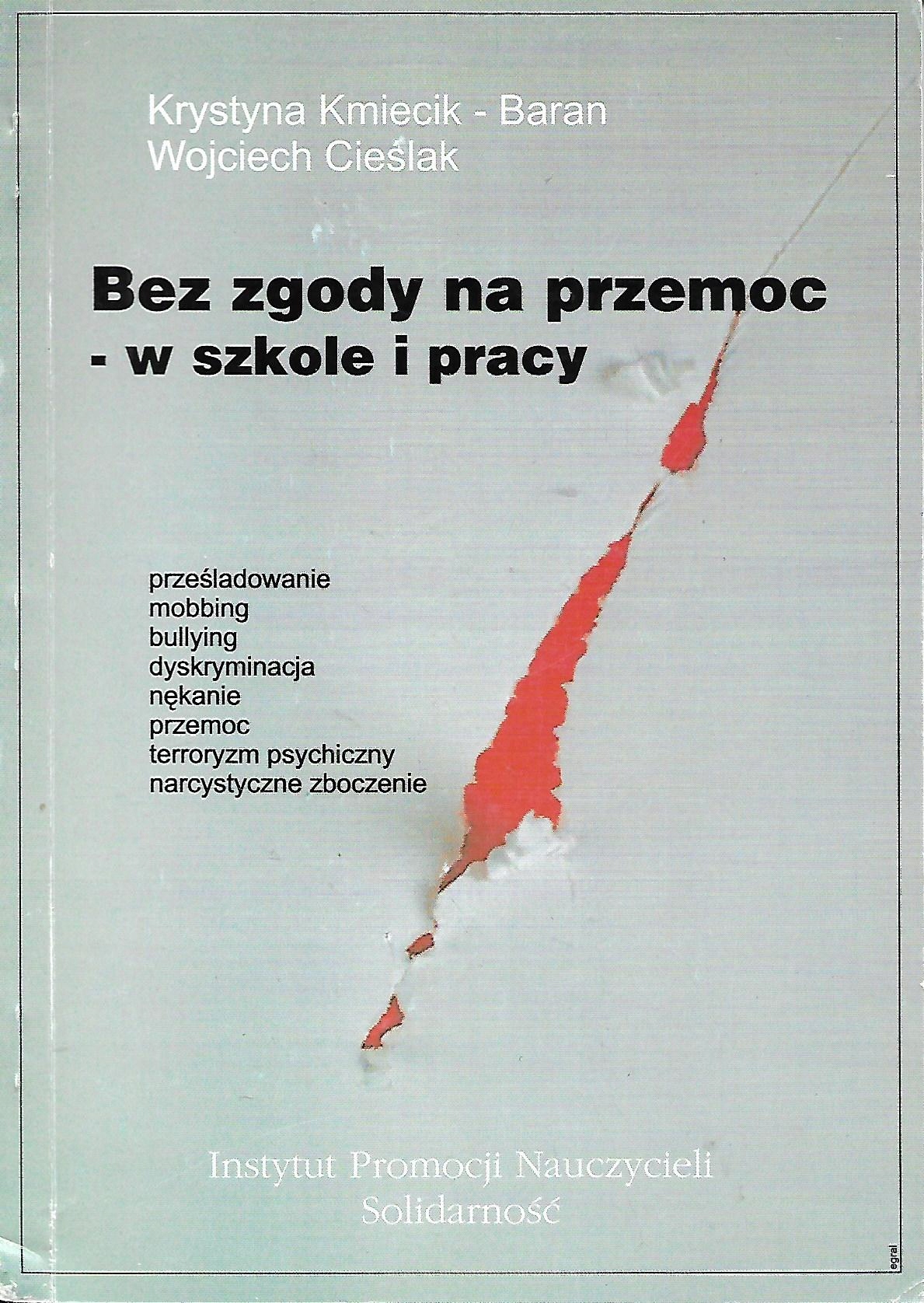 Krystyna Kmiecik - Baran
Wojciech Cieślak

Bez zgody na przemoc
- w szkole i pracy

prześladowanie
mobbing
bullying
dyskryminacja
nękanie
przemoc
terroryzm psychiczny
narcystyczne zboczenie

Instytut Promocji Nauczycieli
Solidarność

egral